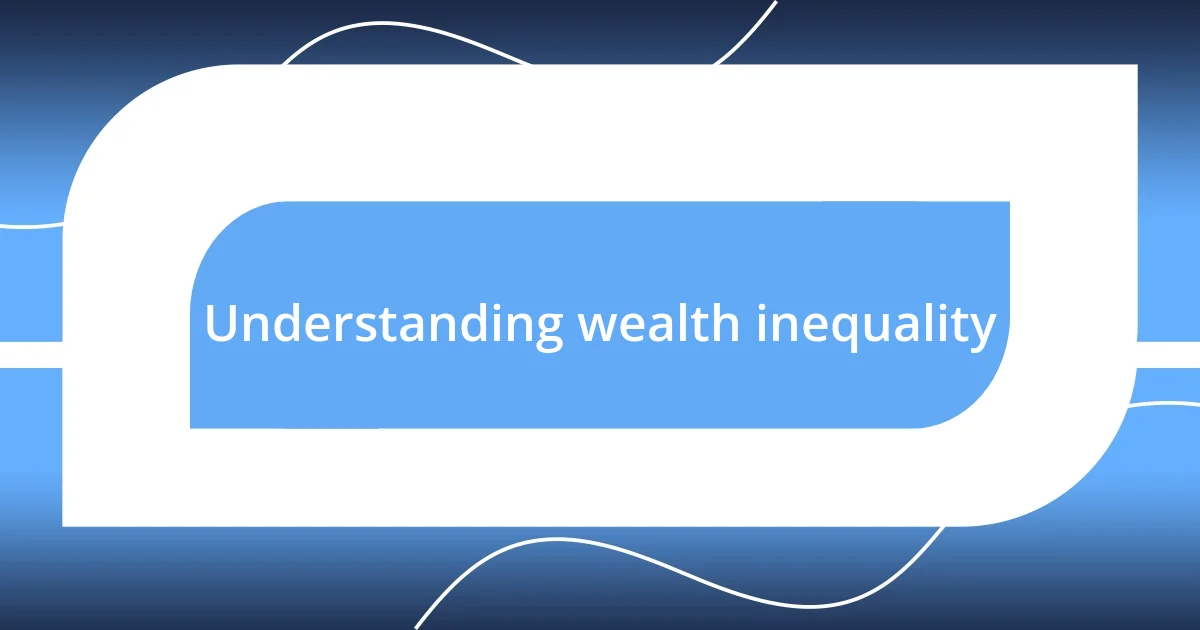 Understanding wealth inequality